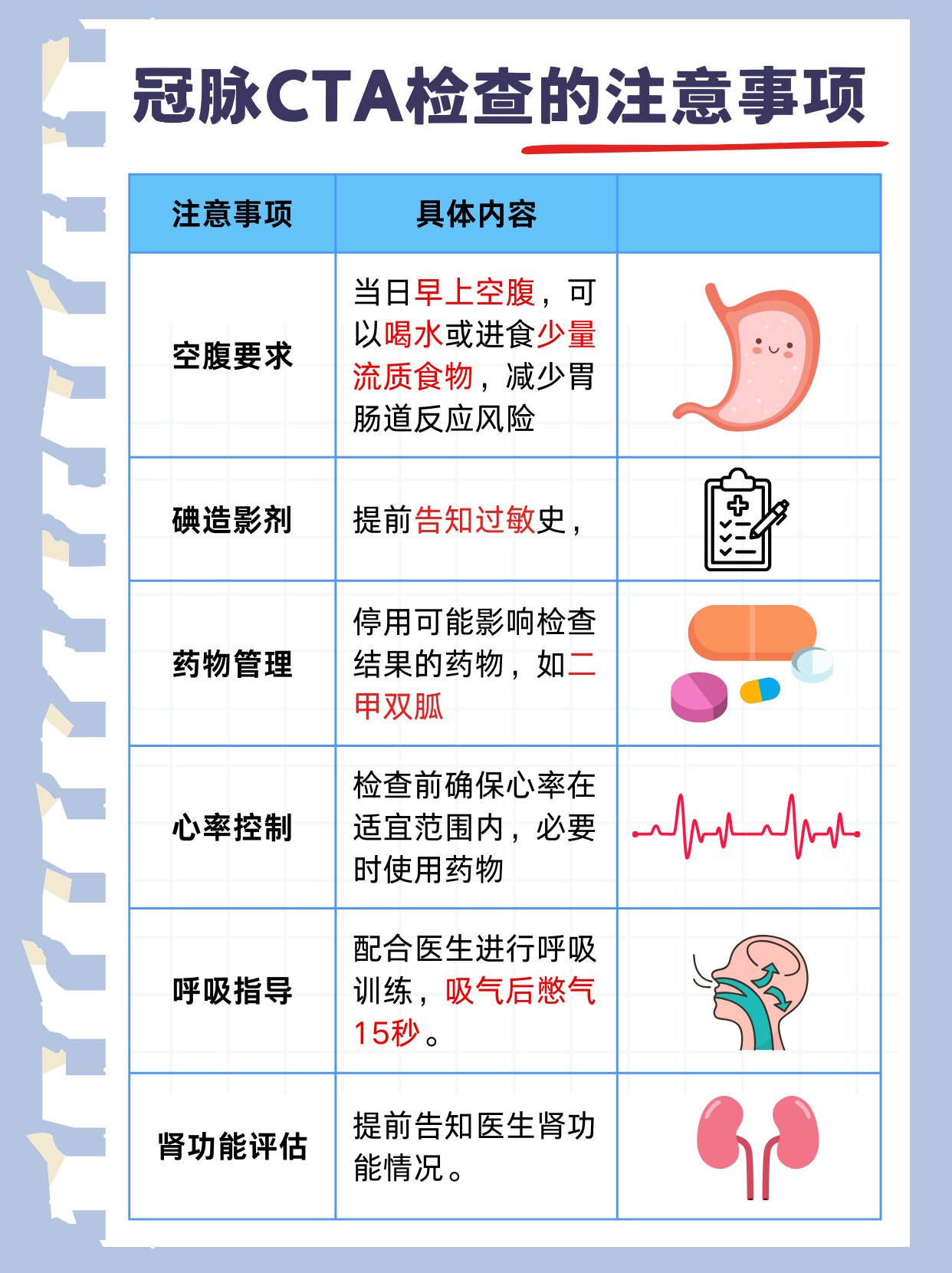 冠脉CTA检查的注意事项

| 注意事项 | 具体内容 | |
|---|---|---|
| 空腹要求 | 当日早上空腹，可以喝水或进食少量流质食物，减少胃肠道反应风险 | |
| 碘造影剂 | 提前告知过敏史， | |
| 药物管理 | 停用可能影响检查结果的药物，如二甲双胍 | |
| 心率控制 | 检查前确保心率在适宜范围内，必要时使用药物 | |
| 呼吸指导 | 配合医生进行呼吸训练，吸气后憋气15秒。 | |
| 肾功能评估 | 提前告知医生肾功能情况。 | |